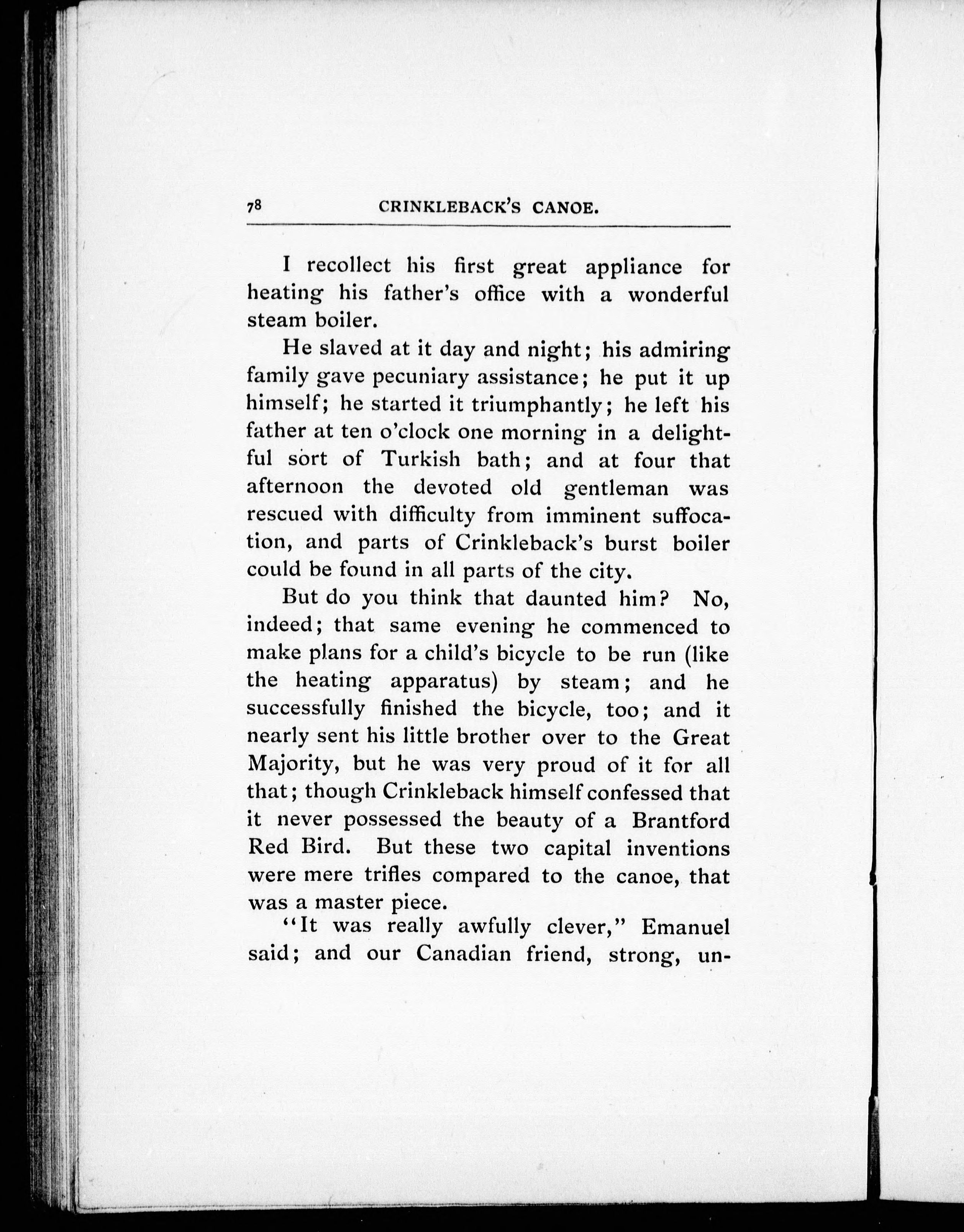 78 CRINKLEBACK'S CANOE.

I recollect his first great appliance for heating his father's office with a wonderful steam boiler.

He slaved at it day and night; his admiring family gave pecuniary assistance; he put it up himself; he started it triumphantly; he left his father at ten o'clock one morning in a delightful sort of Turkish bath; and at four that afternoon the devoted old gentleman was rescued with difficulty from imminent suffocation, and parts of Crinkleback's burst boiler could be found in all parts of the city.

But do you think that daunted him? No, indeed; that same evening he commenced to make plans for a child's bicycle to be run (like the heating apparatus) by steam; and he successfully finished the bicycle, too; and it nearly sent his little brother over to the Great Majority, but he was very proud of it for all that; though Crinkleback himself confessed that it never possessed the beauty of a Brantford Red Bird. But these two capital inventions were mere trifles compared to the canoe, that was a master piece.

"It was really awfully clever," Emanuel said; and our Canadian friend, strong, un-